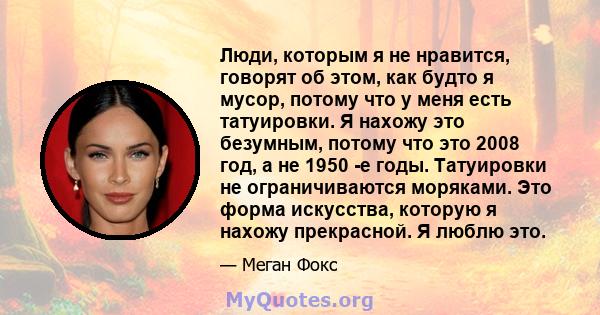 Люди, которым я не нравится, говорят об этом, как будто я мусор, потому что у меня есть татуировки. Я нахожу это безумным, потому что это 2008 год, а не 1950 -е годы. Татуировки не ограничиваются моряками. Это форма искусства, которую я нахожу прекрасной. Я люблю это.

— Меган Фокс

MyQuotes.org